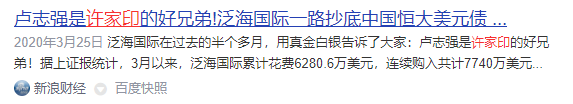 卢志强是许家印的好兄弟!泛海国际一路抄底中国恒大美元债 ...

2020年3月25日 泛海国际在过去的半个多月，用真金白银告诉了大家：卢志强是许家印的好兄弟！据上证报统计，3月以来，泛海国际累计花费6280.6万美元，连续购入共计7740万美元...

新浪财经 百度快照